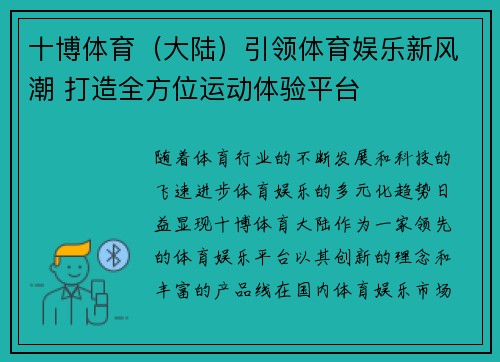 十博体育（大陆）引领体育娱乐新风潮 打造全方位运动体验平台

随着体育行业的不断发展和科技的飞速进步体育娱乐的多元化趋势日益显现十博体育大陆作为一家领先的体育娱乐平台以其创新的理念和丰富的产品线在国内体育娱乐市场